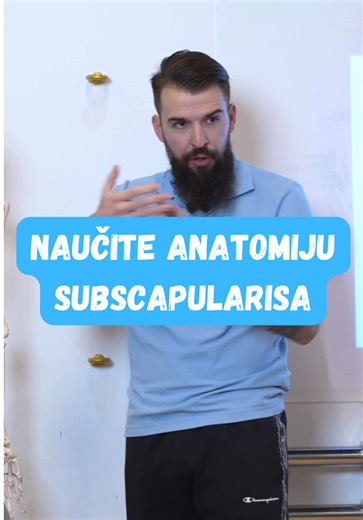 NAUČITE ANATOMIJU SUBSCAPULARISA

Champion